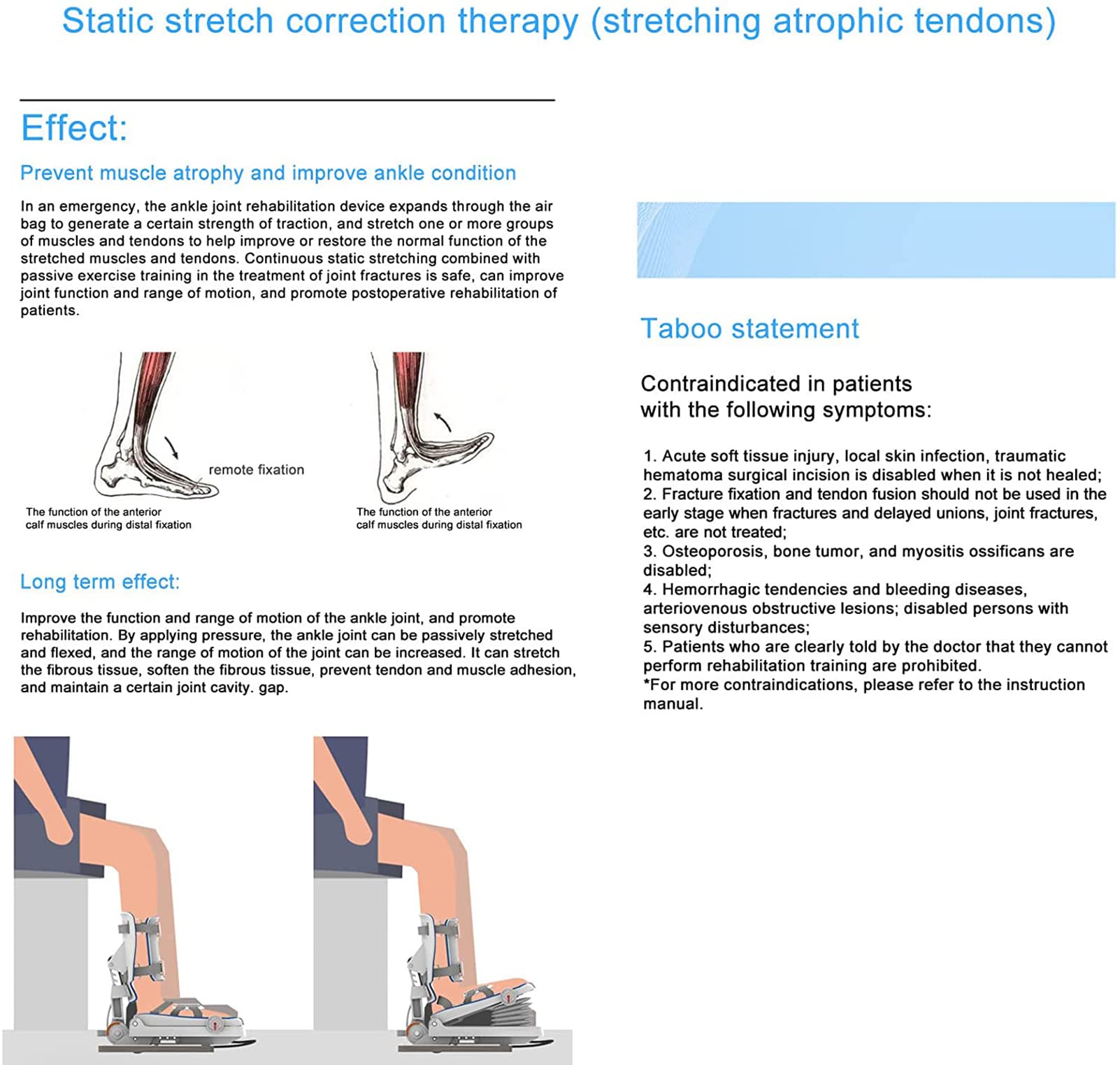 Static stretch correction therapy (stretching atrophic tendons)

Effect:

Prevent muscle atrophy and improve ankle condition

In an emergency, the ankle joint rehabilitation device expands through the air bag to generate a certain strength of traction, and stretch one or more groups of muscles and tendons to help improve or restore the normal function of the stretched muscles and tendons. Continuous static stretching combined with passive exercise training in the treatment of joint fractures is safe, can improve joint function and range of motion, and promote postoperative rehabilitation of patients.

remote fixation

The function of the anterior calf muscles during distal fixation

The function of the anterior calf muscles during distal fixation

Long term effect:

Improve the function and range of motion of the ankle joint, and promote rehabilitation. By applying pressure, the ankle joint can be passively stretched and flexed, and the range of motion of the joint can be increased. It can stretch the fibrous tissue, soften the fibrous tissue, prevent tendon and muscle adhesion, and maintain a certain joint cavity. gap.

Taboo statement

Contraindicated in patients with the following symptoms:

1. Acute soft tissue injury, local skin infection, traumatic hematoma surgical incision is disabled when it is not healed;
2. Fracture fixation and tendon fusion should not be used in the early stage when fractures and delayed unions, joint fractures, etc. are not treated;
3. Osteoporosis, bone tumor, and myositis ossificans are disabled;
4. Hemorrhagic tendencies and bleeding diseases, arteriovenous obstructive lesions; disabled persons with sensory disturbances;
5. Patients who are clearly told by the doctor that they cannot perform rehabilitation training are prohibited.
*For more contraindications, please refer to the instruction manual.